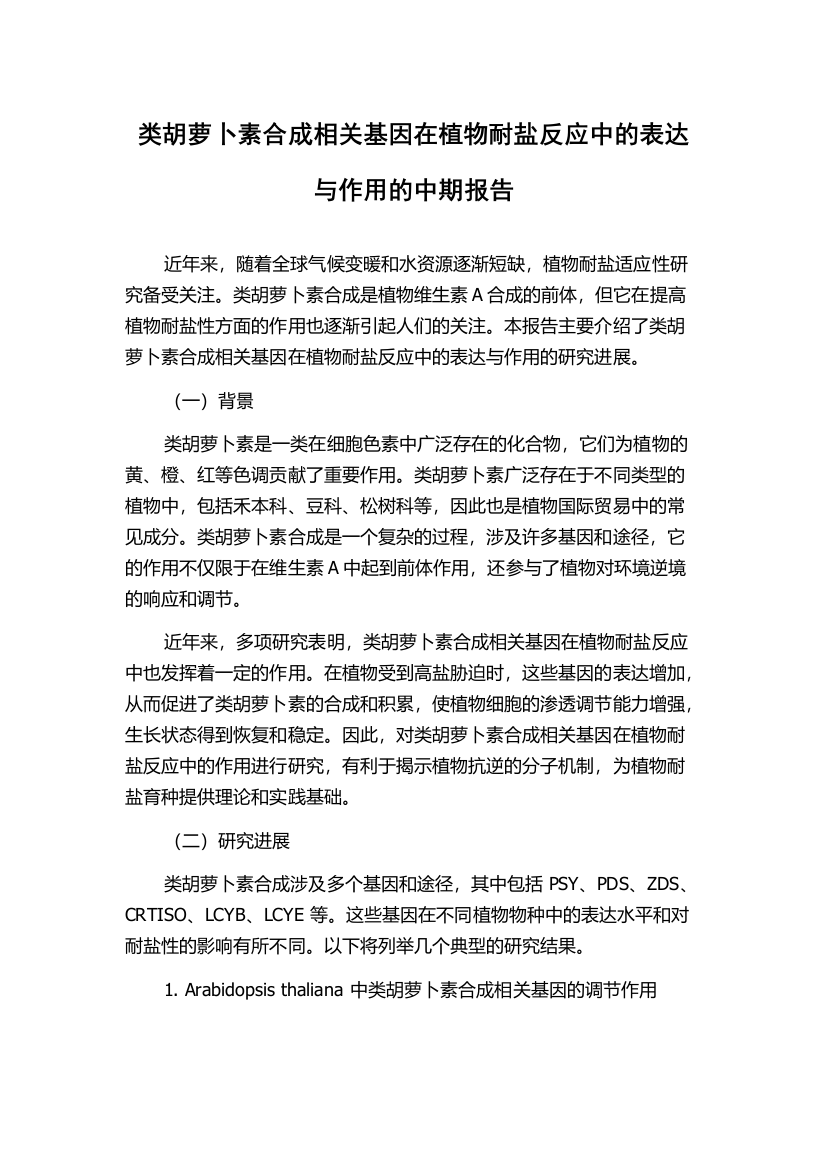 类胡萝卜素合成相关基因在植物耐盐反应中的表达与作用的中期报告

近年来，随着全球气候变暖和水资源逐渐短缺，植物耐盐适应性研究备受关注。类胡萝卜素合成是植物维生素 A 合成的前体，但它在提高植物耐盐性方面的作用也逐渐引起人们的关注。本报告主要介绍了类胡萝卜素合成相关基因在植物耐盐反应中的表达与作用的研究进展。

（一）背景

类胡萝卜素是一类在细胞色素中广泛存在的化合物，它们为植物的黄、橙、红等色调贡献了重要作用。类胡萝卜素广泛存在于不同类型的植物中，包括禾本科、豆科、松树科等，因此也是植物国际贸易中的常见成分。类胡萝卜素合成是一个复杂的过程，涉及许多基因和途径，它的作用不仅限于在维生素 A 中起到前体作用，还参与了植物对环境逆境的响应和调节。

近年来，多项研究表明，类胡萝卜素合成相关基因在植物耐盐反应中也发挥着一定的作用。在植物受到高盐胁迫时，这些基因的表达增加，从而促进了类胡萝卜素的合成和积累，使植物细胞的渗透调节能力增强，生长状态得到恢复和稳定。因此，对类胡萝卜素合成相关基因在植物耐盐反应中的作用进行研究，有利于揭示植物抗逆的分子机制，为植物耐盐育种提供理论和实践基础。

（二）研究进展

类胡萝卜素合成涉及多个基因和途径，其中包括 PSY、PDS、ZDS、CRTISO、LCYB、LCYE 等。这些基因在不同植物物种中的表达水平和对耐盐性的影响有所不同。以下将列举几个典型的研究结果。

1. Arabidopsis thaliana 中类胡萝卜素合成相关基因的调节作用